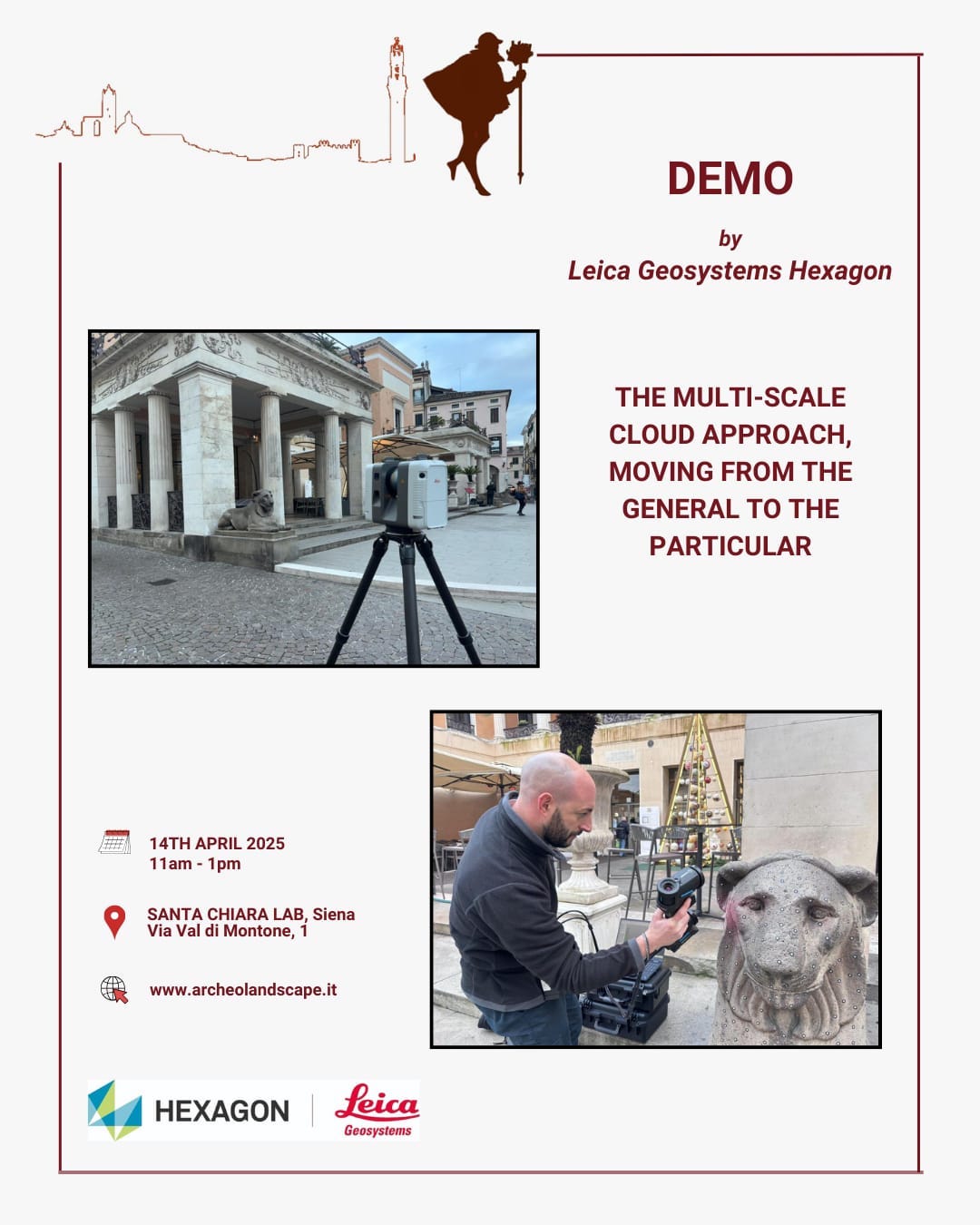 DEMO

by
Leica Geosystems Hexagon

THE MULTI-SCALE CLOUD APPROACH, MOVING FROM THE GENERAL TO THE PARTICULAR

14TH APRIL 2025
11am - 1pm

SANTA CHIARA LAB, Siena
Via Val di Montone, 1

www.archeolandscape.it

HEXAGON

Leica
Geosystems